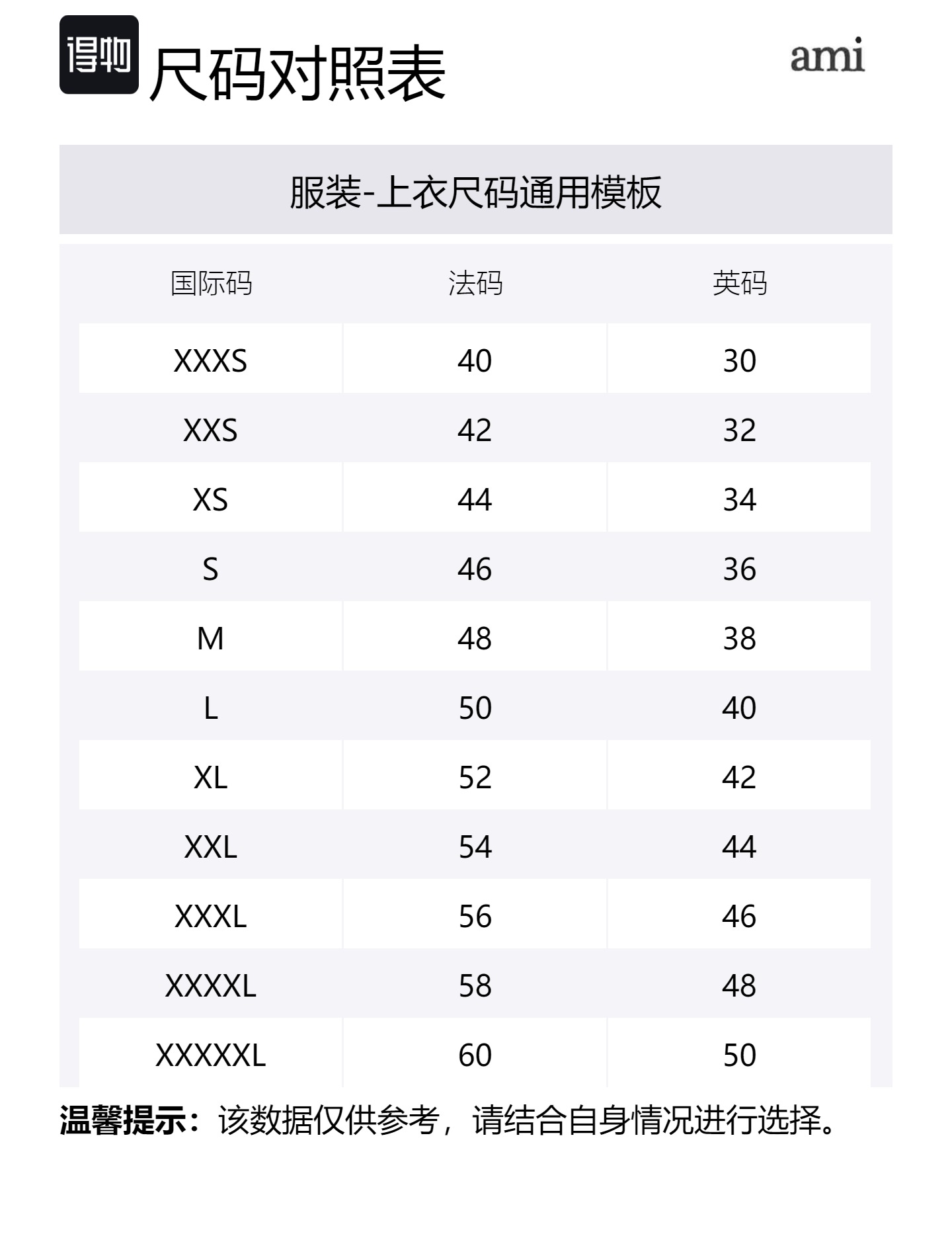 得物 尺码对照表

ami

服装-上衣尺码通用模板

| 国际码 | 法码 | 英码 |
|---|---|---|
| XXXS | 40 | 30 |
| XXS | 42 | 32 |
| XS | 44 | 34 |
| S | 46 | 36 |
| M | 48 | 38 |
| L | 50 | 40 |
| XL | 52 | 42 |
| XXL | 54 | 44 |
| XXXL | 56 | 46 |
| XXXXL | 58 | 48 |
| XXXXXL | 60 | 50 |

温馨提示：该数据仅供参考，请结合自身情况进行选择。